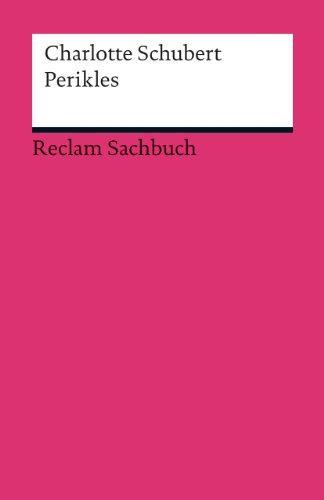 Charlotte Schubert
Perikles

Reclam Sachbuch